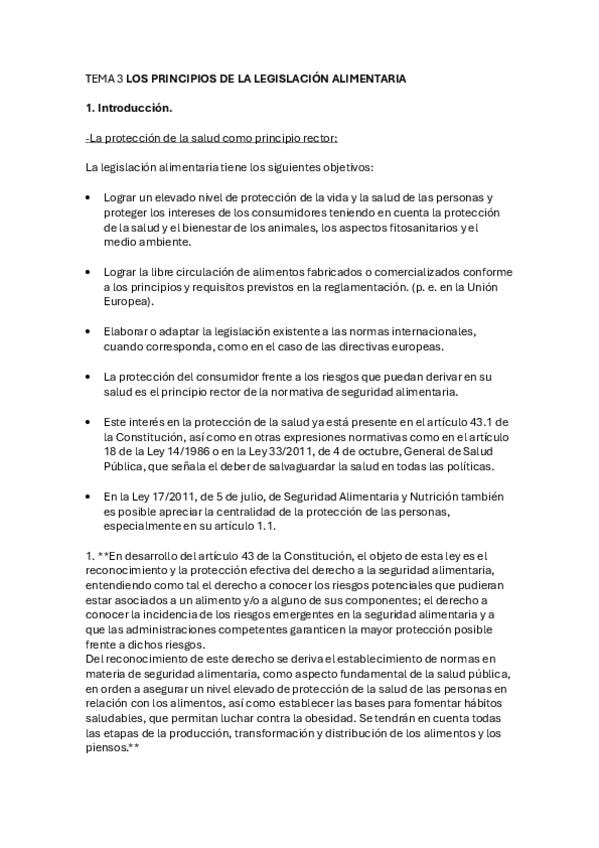 TEMA 3 LOS PRINCIPIOS DE LA LEGISLACIÓN ALIMENTARIA

1. Introducción.

-La protección de la salud como principio rector:

La legislación alimentaria tiene los siguientes objetivos:

• Lograr un elevado nivel de protección de la vida y la salud de las personas y proteger los intereses de los consumidores teniendo en cuenta la protección de la salud y el bienestar de los animales, los aspectos fitosanitarios y el medio ambiente.

• Lograr la libre circulación de alimentos fabricados o comercializados conforme a los principios y requisitos previstos en la reglamentación. (p. e. en la Unión Europea).

• Elaborar o adaptar la legislación existente a las normas internacionales, cuando corresponda, como en el caso de las directivas europeas.

• La protección del consumidor frente a los riesgos que puedan derivar en su salud es el principio rector de la normativa de seguridad alimentaria.

• Este interés en la protección de la salud ya está presente en el artículo 43.1 de la Constitución, así como en otras expresiones normativas como en el artículo 18 de la Ley 14/1986 o en la Ley 33/2011, de 4 de octubre, General de Salud Pública, que señala el deber de salvaguardar la salud en todas las políticas.

• En la Ley 17/2011, de 5 de julio, de Seguridad Alimentaria y Nutrición también es posible apreciar la centralidad de la protección de las personas, especialmente en su artículo 1.1.

1. **En desarrollo del artículo 43 de la Constitución, el objeto de esta ley es el reconocimiento y la protección efectiva del derecho a la seguridad alimentaria, entendiendo como tal el derecho a conocer los riesgos potenciales que pudieran estar asociados a un alimento y/o a alguno de sus componentes; el derecho a conocer la incidencia de los riesgos emergentes en la seguridad alimentaria y a que las administraciones competentes garanticen la mayor protección posible frente a dichos riesgos.
Del reconocimiento de este derecho se deriva el establecimiento de normas en materia de seguridad alimentaria, como aspecto fundamental de la salud pública, en orden a asegurar un nivel elevado de protección de la salud de las personas en relación con los alimentos, así como establecer las bases para fomentar hábitos saludables, que permitan luchar contra la obesidad. Se tendrán en cuenta todas las etapas de la producción, transformación y distribución de los alimentos y los piensos.**